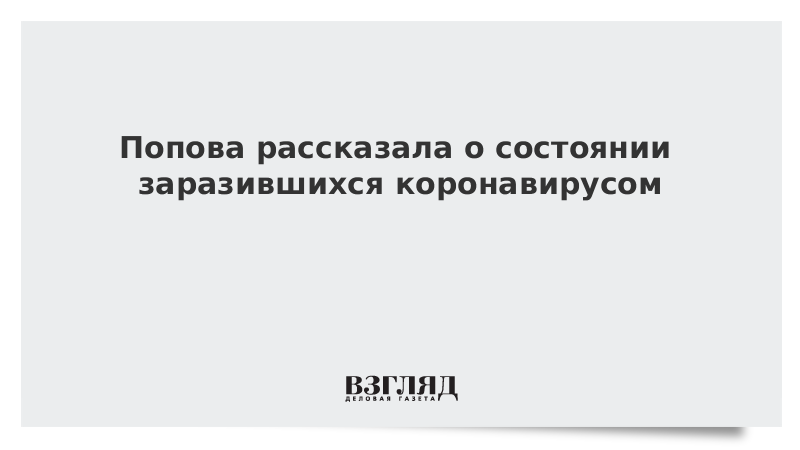 Попова рассказала о состоянии заразившихся коронавирусом

ВЗГЛЯД
ДЕЛОВАЯ ГАЗЕТА